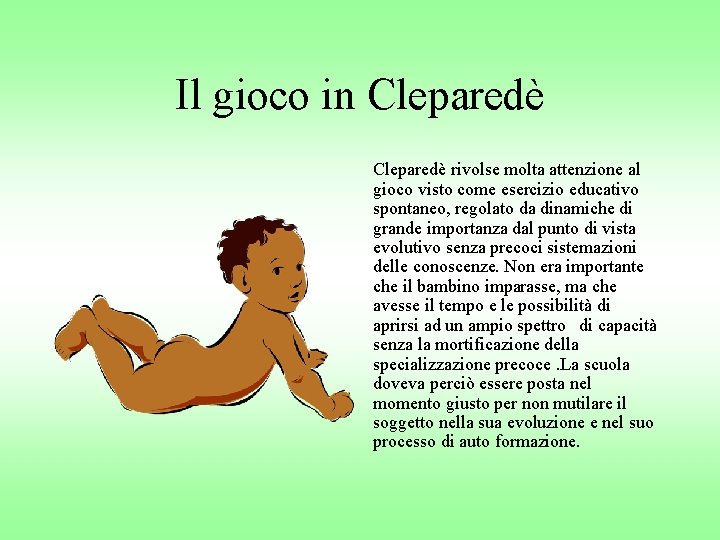 Il gioco in Cleparedè

Cleparedè rivolse molta attenzione al gioco visto come esercizio educativo spontaneo, regolato da dinamiche di grande importanza dal punto di vista evolutivo senza precoci sistemazioni delle conoscenze. Non era importante che il bambino imparasse, ma che avesse il tempo e le possibilità di aprirsi ad un ampio spettro di capacità senza la mortificazione della specializzazione precoce .La scuola doveva perciò essere posta nel momento giusto per non mutilare il soggetto nella sua evoluzione e nel suo processo di auto formazione.